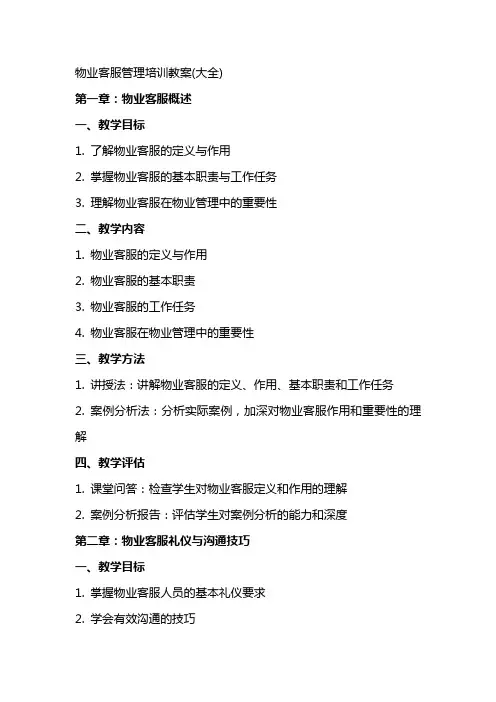 物业客服管理培训教案(大全)

第一章：物业客服概述

一、教学目标

1. 了解物业客服的定义与作用

2. 掌握物业客服的基本职责与工作任务

3. 理解物业客服在物业管理中的重要性

二、教学内容

1. 物业客服的定义与作用

2. 物业客服的基本职责

3. 物业客服的工作任务

4. 物业客服在物业管理中的重要性

三、教学方法

1. 讲授法：讲解物业客服的定义、作用、基本职责和工作任务

2. 案例分析法：分析实际案例，加深对物业客服作用和重要性的理解

四、教学评估

1. 课堂问答：检查学生对物业客服定义和作用的理解

2. 案例分析报告：评估学生对案例分析的能力和深度

第二章：物业客服礼仪与沟通技巧

一、教学目标

1. 掌握物业客服人员的基本礼仪要求

2. 学会有效沟通的技巧